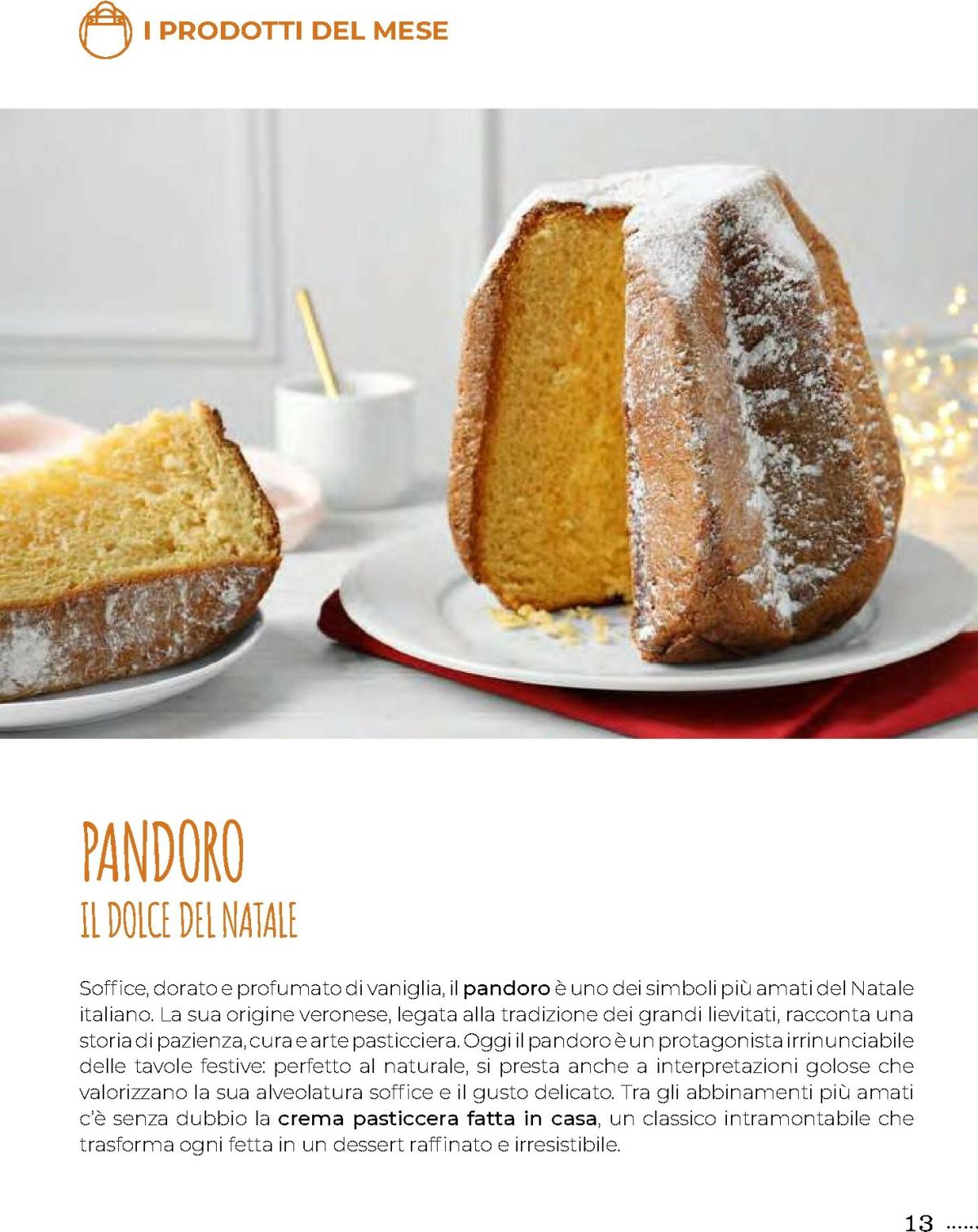 I PRODOTTI DEL MESE

PANDORO
IL DOLCE DEL NATALE

Soffice, dorato e profumato di vaniglia, il pandoro è uno dei simboli più amati del Natale italiano. La sua origine veronese, legata alla tradizione dei grandi lievitati, racconta una storia di pazienza, cura e arte pasticciera. Oggi il pandoro è un protagonista irrinunciabile delle tavole festive: perfetto al naturale, si presta anche a interpretazioni golose che valorizzano la sua alveolatura soffice e il gusto delicato. Tra gli abbinamenti più amati c'è senza dubbio la crema pasticcera fatta in casa, un classico intramontabile che trasforma ogni fetta in un dessert raffinato e irresistibile.

13